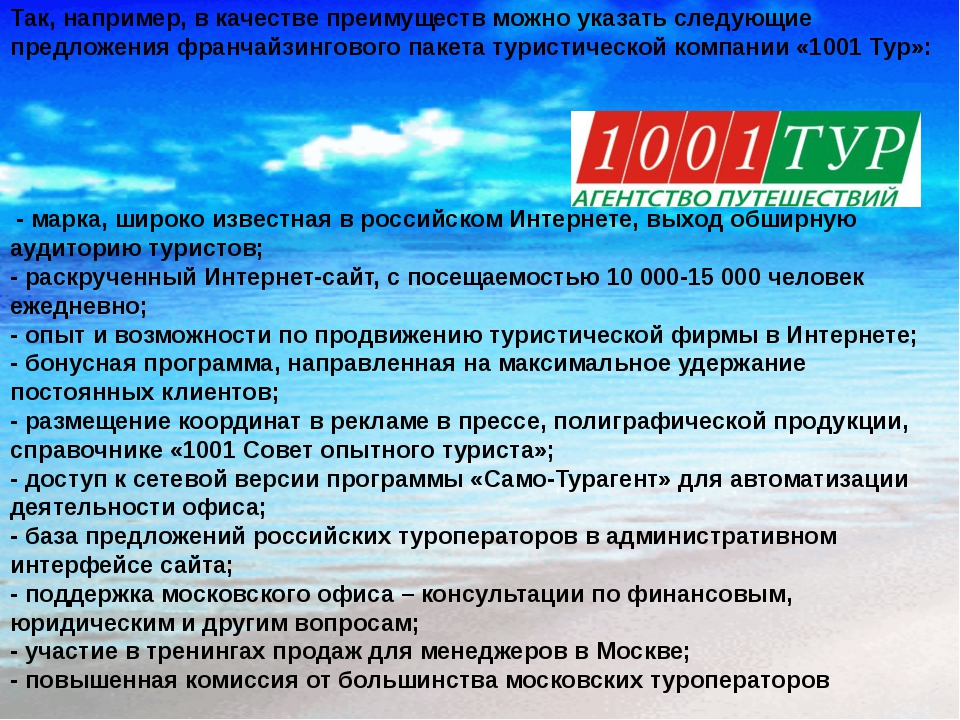 Так, например, в качестве преимуществ можно указать следующие предложения франчайзингового пакета туристической компании «1001 Тур»:

1001 ТУР
АГЕНТСТВО ПУТЕШЕСТВИЙ

- марка, широко известная в российском Интернете, выход обширную аудиторию туристов;
- раскрученный Интернет-сайт, с посещаемостью 10 000-15 000 человек ежедневно;
- опыт и возможности по продвижению туристической фирмы в Интернете;
- бонусная программа, направленная на максимальное удержание постоянных клиентов;
- размещение координат в рекламе в прессе, полиграфической продукции, справочнике «1001 Совет опытного туриста»;
- доступ к сетевой версии программы «Само-Турагент» для автоматизации деятельности офиса;
- база предложений российских туроператоров в административном интерфейсе сайта;
- поддержка московского офиса – консультации по финансовым, юридическим и другим вопросам;
- участие в тренингах продаж для менеджеров в Москве;
- повышенная комиссия от большинства московских туроператоров